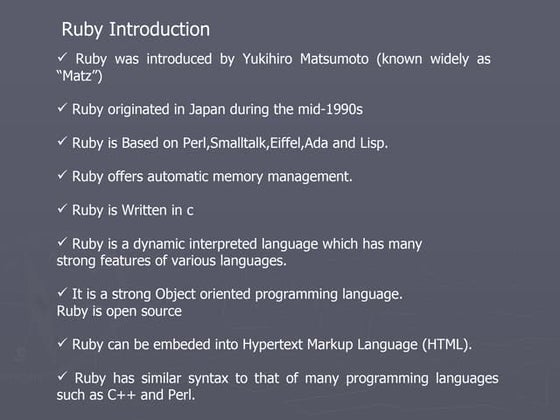 Ruby Introduction

✓ Ruby was introduced by Yukihiro Matsumoto (known widely as “Matz”)

✓ Ruby originated in Japan during the mid-1990s

✓ Ruby is Based on Perl,Smalltalk,Eiffel,Ada and Lisp.

✓ Ruby offers automatic memory management.

✓ Ruby is Written in c

✓ Ruby is a dynamic interpreted language which has many strong features of various languages.

✓ It is a strong Object oriented programming language.
Ruby is open source

✓ Ruby can be embeded into Hypertext Markup Language (HTML).

✓ Ruby has similar syntax to that of many programming languages such as C++ and Perl.